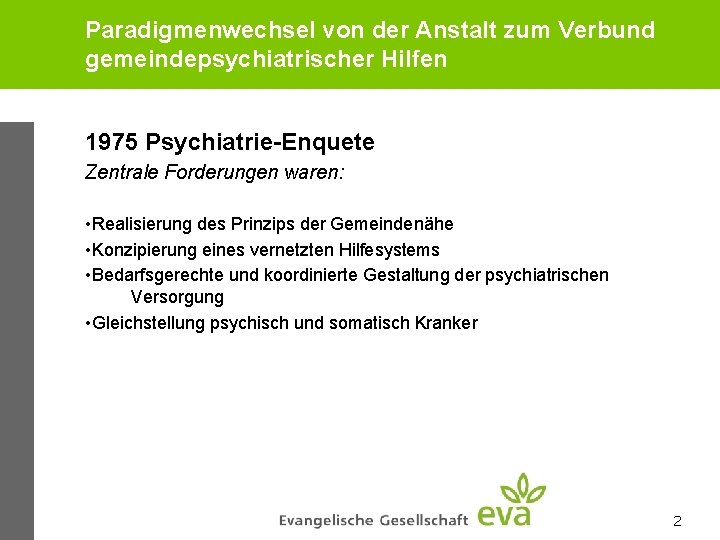 Paradigmenwechsel von der Anstalt zum Verbund gemeindepsychiatrischer Hilfen

1975 Psychiatrie-Enquete

Zentrale Forderungen waren:

•Realisierung des Prinzips der Gemeindenähe

•Konzipierung eines vernetzten Hilfesystems

•Bedarfsgerechte und koordinierte Gestaltung der psychiatrischen Versorgung

•Gleichstellung psychisch und somatisch Kranker

Evangelische Gesellschaft eva

2